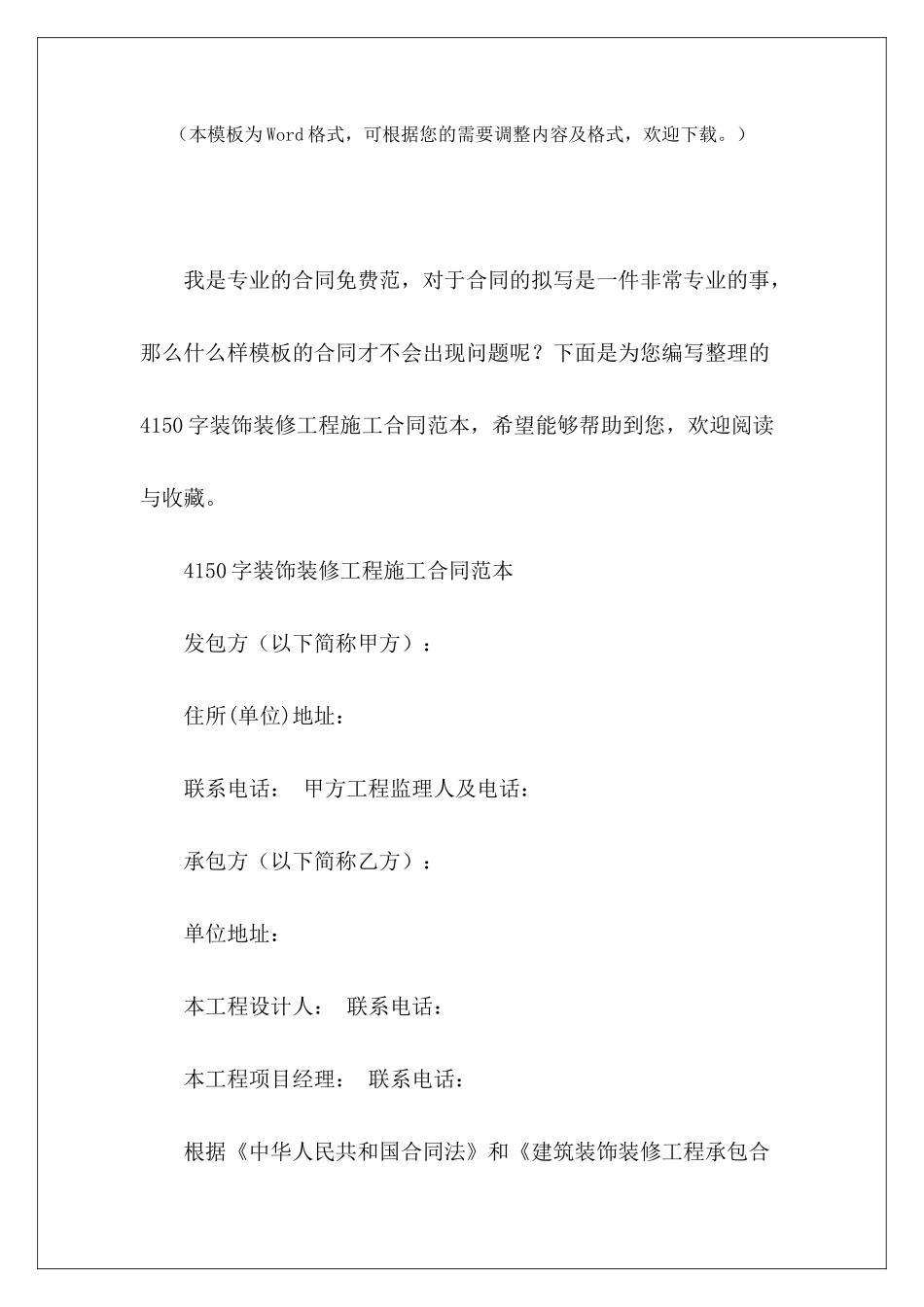 （本模板为Word格式，可根据您的需要调整内容及格式，欢迎下载。）

我是专业的合同免费范，对于合同的拟写是一件非常专业的事，那么什么样模板的合同才不会出现问题呢？下面是为您编写整理的4150字装饰装修工程施工合同范本，希望能够帮助到您，欢迎阅读与收藏。

4150字装饰装修工程施工合同范本

发包方（以下简称甲方）：

住所(单位)地址：

联系电话： 甲方工程监理人及电话：

承包方（以下简称乙方）：

单位地址：

本工程设计人： 联系电话：

本工程项目经理： 联系电话：

根据《中华人民共和国合同法》和《建筑装饰装修工程承包合